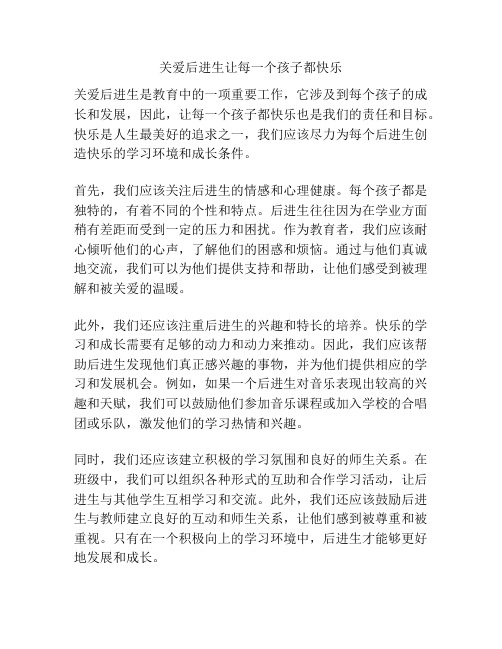 关爱后进生让每一个孩子都快乐

关爱后进生是教育中的一项重要工作，它涉及到每个孩子的成长和发展，因此，让每一个孩子都快乐也是我们的责任和目标。快乐是人生最美好的追求之一，我们应该尽力为每个后进生创造快乐的学习环境和成长条件。

首先，我们应该关注后进生的情感和心理健康。每个孩子都是独特的，有着不同的个性和特点。后进生往往因为在学业方面稍有差距而受到一定的压力和困扰。作为教育者，我们应该耐心倾听他们的心声，了解他们的困惑和烦恼。通过与他们真诚地交流，我们可以为他们提供支持和帮助，让他们感受到被理解和被关爱的温暖。

此外，我们还应该注重后进生的兴趣和特长的培养。快乐的学习和成长需要有足够的动力和动力来推动。因此，我们应该帮助后进生发现他们真正感兴趣的事物，并为他们提供相应的学习和发展机会。例如，如果一个后进生对音乐表现出较高的兴趣和天赋，我们可以鼓励他们参加音乐课程或加入学校的合唱团或乐队，激发他们的学习热情和兴趣。

同时，我们还应该建立积极的学习氛围和良好的师生关系。在班级中，我们可以组织各种形式的互助和合作学习活动，让后进生与其他学生互相学习和交流。此外，我们还应该鼓励后进生与教师建立良好的互动和师生关系，让他们感到被尊重和被重视。只有在一个积极向上的学习环境中，后进生才能够更好地发展和成长。